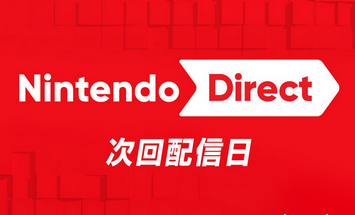 Nintendo Direct

次回配信日